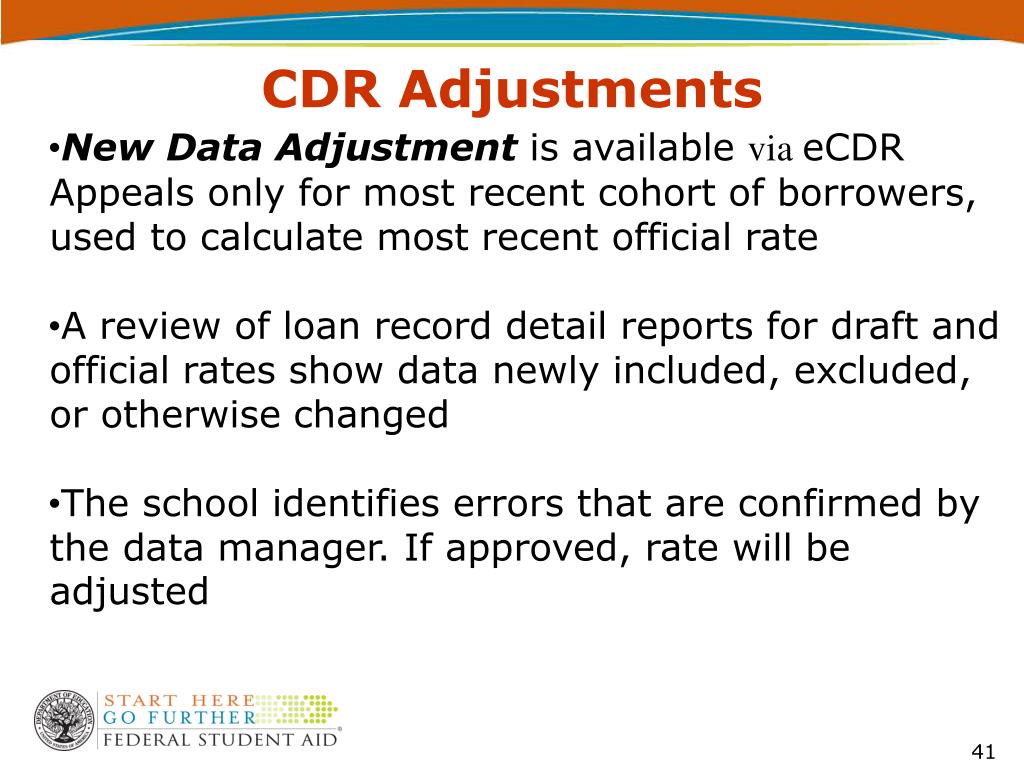 CDR Adjustments

• New Data Adjustment is available via eCDR Appeals only for most recent cohort of borrowers, used to calculate most recent official rate

• A review of loan record detail reports for draft and official rates show data newly included, excluded, or otherwise changed

• The school identifies errors that are confirmed by the data manager. If approved, rate will be adjusted

START HERE
GO FURTHER
FEDERAL STUDENT AID®

41